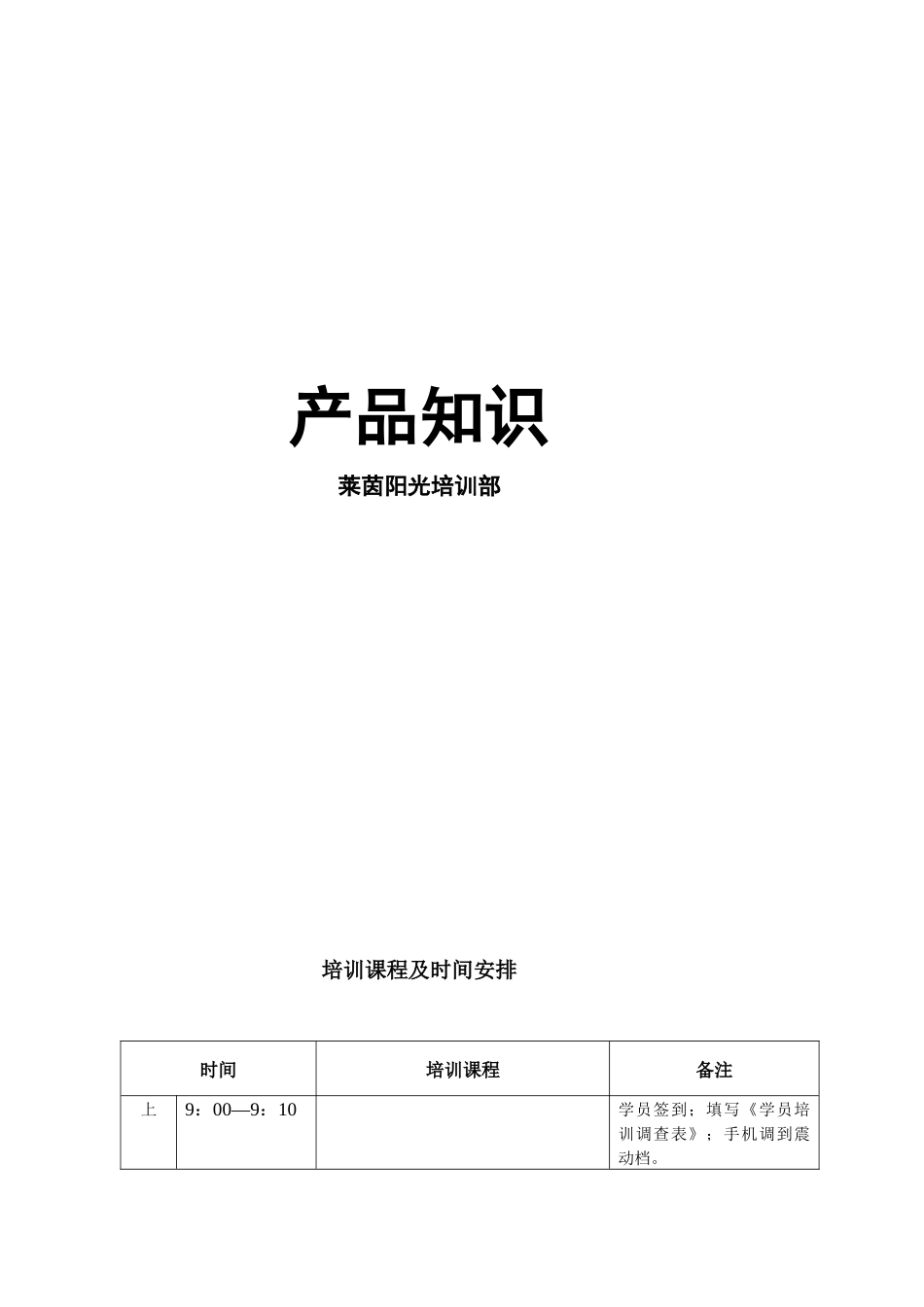 产品知识

莱茵阳光培训部

培训课程及时间安排

| 时间 | | 培训课程 | 备注 |
|---|---|---|---|
| 上 | 9：00—9：10 | | 学员签到；填写《学员培训调查表》；手机调到震动档。 |